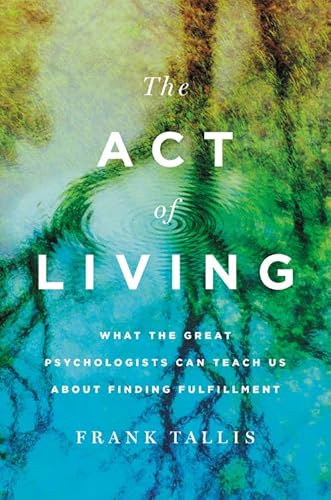 The
ACT
of
LIVING

WHAT THE GREAT PSYCHOLOGISTS CAN TEACH US ABOUT FINDING FULFILLMENT

FRANK TALLIS